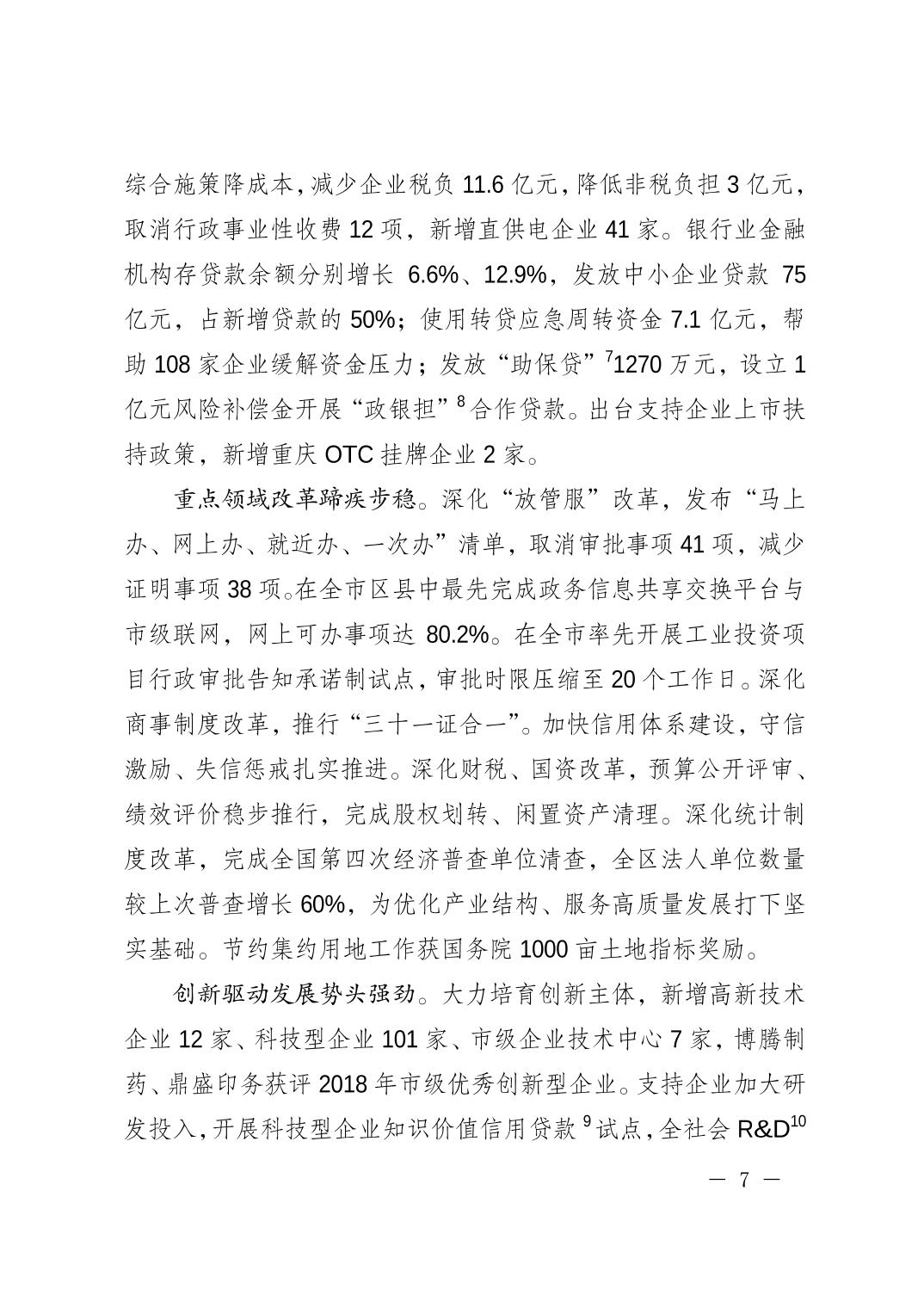 综合施策降成本，减少企业税负 11.6 亿元，降低非税负担 3 亿元，取消行政事业性收费 12 项，新增直供电企业 41 家。银行业金融机构存贷款余额分别增长 6.6%、12.9%，发放中小企业贷款 75 亿元，占新增贷款的 50%；使用转贷应急周转资金 7.1 亿元，帮助 108 家企业缓解资金压力；发放“助保贷”$^7$1270 万元，设立 1 亿元风险补偿金开展“政银担”$^8$合作贷款。出台支持企业上市扶持政策，新增重庆 OTC 挂牌企业 2 家。

重点领域改革蹄疾步稳。深化“放管服”改革，发布“马上办、网上办、就近办、一次办”清单，取消审批事项 41 项，减少证明事项 38 项。在全市区县中最先完成政务信息共享交换平台与市级联网，网上可办事项达 80.2%。在全市率先开展工业投资项目行政审批告知承诺制试点，审批时限压缩至 20 个工作日。深化商事制度改革，推行“三十一证合一”。加快信用体系建设，守信激励、失信惩戒扎实推进。深化财税、国资改革，预算公开评审、绩效评价稳步推行，完成股权划转、闲置资产清理。深化统计制度改革，完成全国第四次经济普查单位清查，全区法人单位数量较上次普查增长 60%，为优化产业结构、服务高质量发展打下坚实基础。节约集约用地工作获国务院 1000 亩土地指标奖励。

创新驱动发展势头强劲。大力培育创新主体，新增高新技术企业 12 家、科技型企业 101 家、市级企业技术中心 7 家，博腾制药、鼎盛印务获评 2018 年市级优秀创新型企业。支持企业加大研发投入，开展科技型企业知识价值信用贷款$^9$试点，全社会 R&D$^{10}$

— 7 —